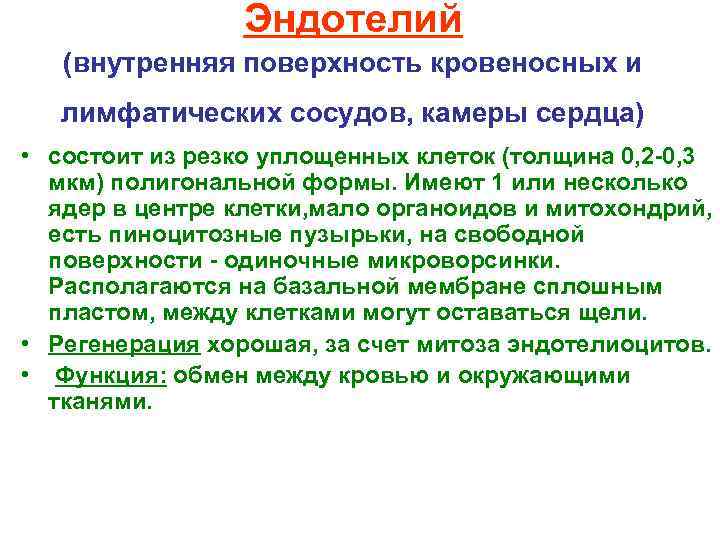 Эндотелий

(внутренняя поверхность кровеносных и лимфатических сосудов, камеры сердца)

• состоит из резко уплощенных клеток (толщина 0,2-0,3 мкм) полигональной формы. Имеют 1 или несколько ядер в центре клетки,мало органоидов и митохондрий, есть пиноцитозные пузырьки, на свободной поверхности - одиночные микроворсинки. Располагаются на базальной мембране сплошным пластом, между клетками могут оставаться щели.
• Регенерация хорошая, за счет митоза эндотелиоцитов.
• Функция: обмен между кровью и окружающими тканями.